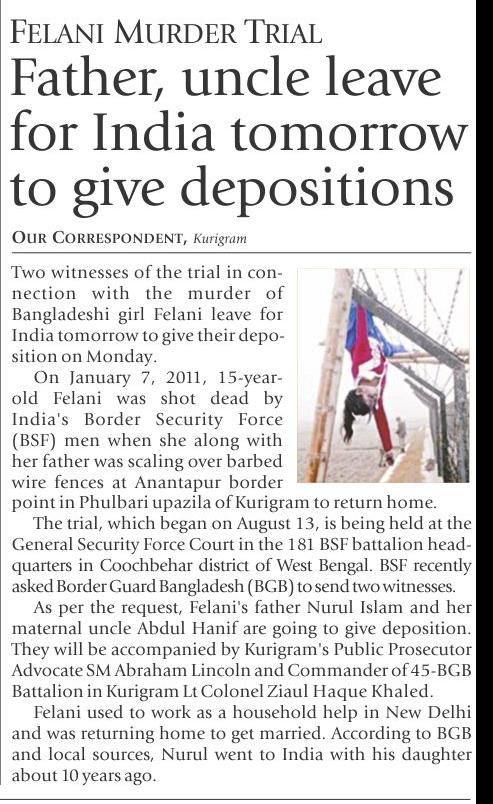 FELANI MURDER TRIAL

Father, uncle leave for India tomorrow to give depositions

OUR CORRESPONDENT, Kurigram

Two witnesses of the trial in connection with the murder of Bangladeshi girl Felani leave for India tomorrow to give their deposition on Monday.

On January 7, 2011, 15-year-old Felani was shot dead by India's Border Security Force (BSF) men when she along with her father was scaling over barbed wire fences at Anantapur border point in Phulbari upazila of Kurigram to return home.

The trial, which began on August 13, is being held at the General Security Force Court in the 181 BSF battalion headquarters in Coochbehar district of West Bengal. BSF recently asked Border Guard Bangladesh (BGB) to send two witnesses.

As per the request, Felani's father Nurul Islam and her maternal uncle Abdul Hanif are going to give deposition. They will be accompanied by Kurigram's Public Prosecutor Advocate SM Abraham Lincoln and Commander of 45-BGB Battalion in Kurigram Lt Colonel Ziaul Haque Khaled.

Felani used to work as a household help in New Delhi and was returning home to get married. According to BGB and local sources, Nurul went to India with his daughter about 10 years ago.